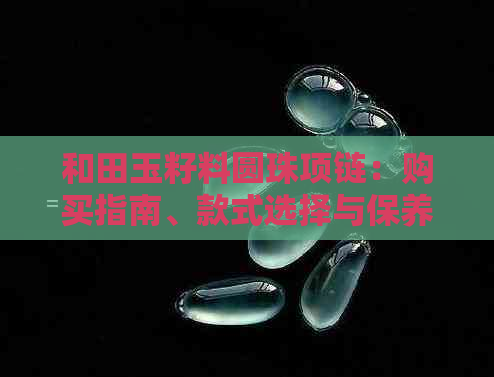 和田玉籽料圆珠项链：购买指南、款式选择与保养